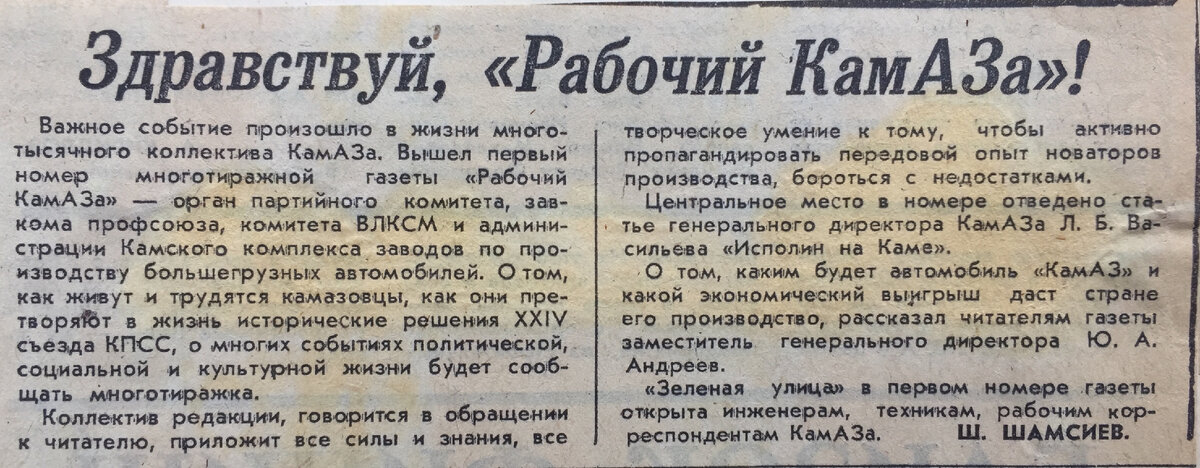 Здравствуй, «Рабочий КамАЗа»!

Важное событие произошло в жизни многотысячного коллектива КамАЗа. Вышел первый номер многотиражной газеты «Рабочий КамАЗа» — орган партийного комитета, завкома профсоюза, комитета ВЛКСМ и администрации Камского комплекса заводов по производству большегрузных автомобилей. О том, как живут и трудятся камазовцы, как они претворяют в жизнь исторические решения XXIV съезда КПСС, о многих событиях политической, социальной и культурной жизни будет сообщать многотиражка.

Коллектив редакции, говорится в обращении к читателю, приложит все силы и знания, все творческое умение к тому, чтобы активно пропагандировать передовой опыт новаторов производства, бороться с недостатками.

Центральное место в номере отведено статье генерального директора КамАЗа Л. Б. Васильева «Исполин на Каме».

О том, каким будет автомобиль «КамАЗ» и какой экономический выигрыш даст стране его производство, рассказал читателям газеты заместитель генерального директора Ю. А. Андреев.

«Зеленая улица» в первом номере газеты открыта инженерам, техникам, рабочим корреспондентам КамАЗа. Ш. ШАМСИЕВ.